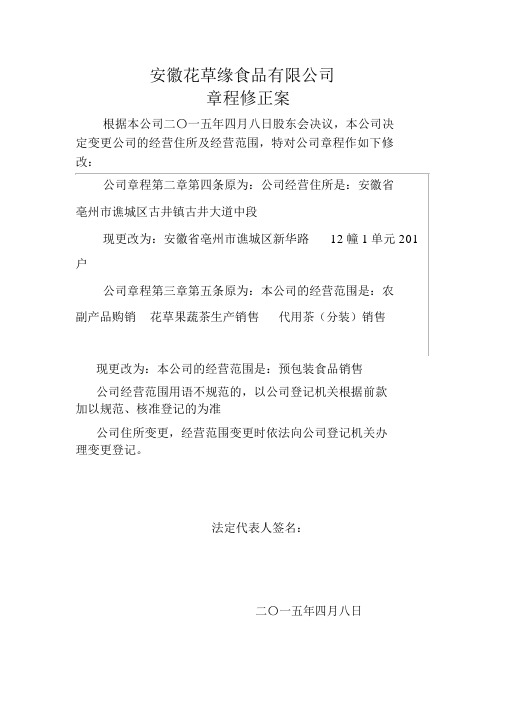 安徽花草缘食品有限公司
章程修正案

根据本公司二〇一五年四月八日股东会决议，本公司决定变更公司的经营住所及经营范围，特对公司章程作如下修改：

公司章程第二章第四条原为：公司经营住所是：安徽省亳州市谯城区古井镇古井大道中段

现更改为：安徽省亳州市谯城区新华路 12 幢 1 单元 201 户

公司章程第三章第五条原为：本公司的经营范围是：农副产品购销 花草果蔬茶生产销售 代用茶（分装）销售

现更改为：本公司的经营范围是：预包装食品销售

公司经营范围用语不规范的，以公司登记机关根据前款加以规范、核准登记的为准

公司住所变更，经营范围变更时依法向公司登记机关办理变更登记。

法定代表人签名：

二〇一五年四月八日